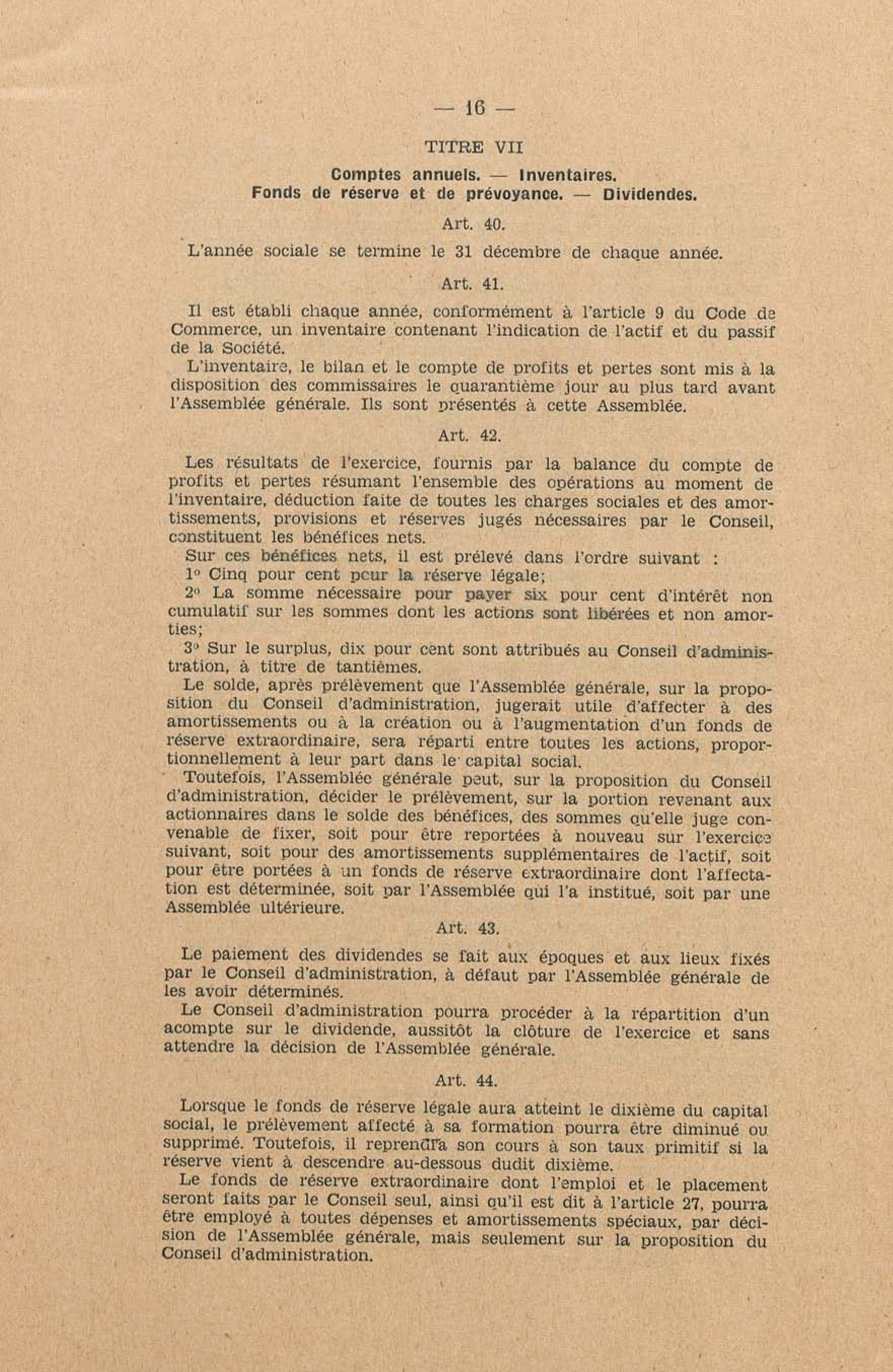 — 16 —

TITRE VII

Comptes annuels. — Inventaires.
Fonds de réserve et de prévoyance. — Dividendes.

Art. 40.

L'année sociale se termine le 31 décembre de chaque année.

Art. 41.

Il est établi chaque année, conformément à l'article 9 du Code de Commerce, un inventaire contenant l'indication de l'actif et du passif de la Société.

L'inventaire, le bilan et le compte de profits et pertes sont mis à la disposition des commissaires le quarantième jour au plus tard avant l'Assemblée générale. Ils sont présentés à cette Assemblée.

Art. 42.

Les résultats de l'exercice, fournis par la balance du compte de profits et pertes résumant l'ensemble des opérations au moment de l'inventaire, déduction faite de toutes les charges sociales et des amortissements, provisions et réserves jugés nécessaires par le Conseil, constituent les bénéfices nets.

Sur ces bénéfices nets, il est prélevé dans l'ordre suivant :

1° Cinq pour cent pour la réserve légale;

2° La somme nécessaire pour payer six pour cent d'intérêt non cumulatif sur les sommes dont les actions sont libérées et non amorties;

3° Sur le surplus, dix pour cent sont attribués au Conseil d'administration, à titre de tantièmes.

Le solde, après prélèvement que l'Assemblée générale, sur la proposition du Conseil d'administration, jugerait utile d'affecter à des amortissements ou à la création ou à l'augmentation d'un fonds de réserve extraordinaire, sera réparti entre toutes les actions, proportionnellement à leur part dans le capital social.

Toutefois, l'Assemblée générale peut, sur la proposition du Conseil d'administration, décider le prélèvement, sur la portion revenant aux actionnaires dans le solde des bénéfices, des sommes qu'elle juge convenable de fixer, soit pour être reportées à nouveau sur l'exercice suivant, soit pour des amortissements supplémentaires de l'actif, soit pour être portées à un fonds de réserve extraordinaire dont l'affectation est déterminée, soit par l'Assemblée qui l'a institué, soit par une Assemblée ultérieure.

Art. 43.

Le paiement des dividendes se fait aux époques et aux lieux fixés par le Conseil d'administration, à défaut par l'Assemblée générale de les avoir déterminés.

Le Conseil d'administration pourra procéder à la répartition d'un acompte sur le dividende, aussitôt la clôture de l'exercice et sans attendre la décision de l'Assemblée générale.

Art. 44.

Lorsque le fonds de réserve légale aura atteint le dixième du capital social, le prélèvement affecté à sa formation pourra être diminué ou supprimé. Toutefois, il reprendra son cours à son taux primitif si la réserve vient à descendre au-dessous dudit dixième.

Le fonds de réserve extraordinaire dont l'emploi et le placement seront faits par le Conseil seul, ainsi qu'il est dit à l'article 27, pourra être employé à toutes dépenses et amortissements spéciaux, par décision de l'Assemblée générale, mais seulement sur la proposition du Conseil d'administration.